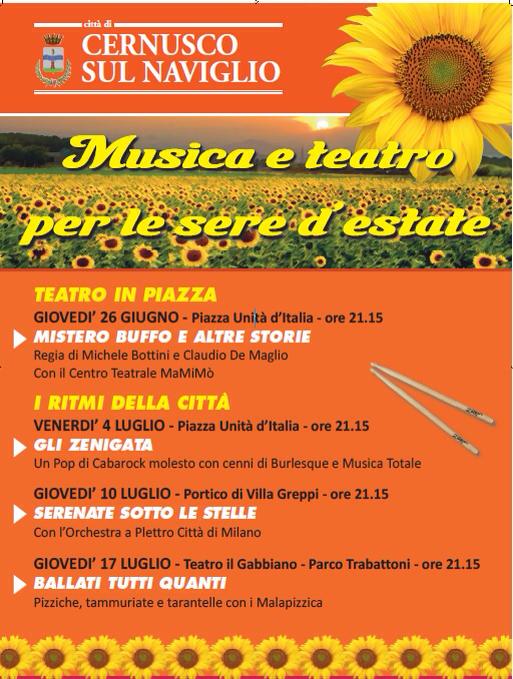 città di
CERNUSCO
SUL NAVIGLIO

Musica e teatro
per le sere d'estate

TEATRO IN PIAZZA

GIOVEDI' 26 GIUGNO - Piazza Unità d'Italia - ore 21.15

MISTERO BUFFO E ALTRE STORIE

Regia di Michele Bottini e Claudio De Maglio

Con il Centro Teatrale MaMiMò

I RITMI DELLA CITTÀ

VENERDI' 4 LUGLIO - Piazza Unità d'Italia - ore 21.15

GLI ZENIGATA

Un Pop di Cabarock molesto con cenni di Burlesque e Musica Totale

GIOVEDI' 10 LUGLIO - Portico di Villa Greppi - ore 21.15

SERENATE SOTTO LE STELLE

Con l'Orchestra a Plettro Città di Milano

GIOVEDI' 17 LUGLIO - Teatro il Gabbiano - Parco Trabattoni - ore 21.15

BALLATI TUTTI QUANTI

Pizziche, tammuriate e tarantelle con i Malapizzica